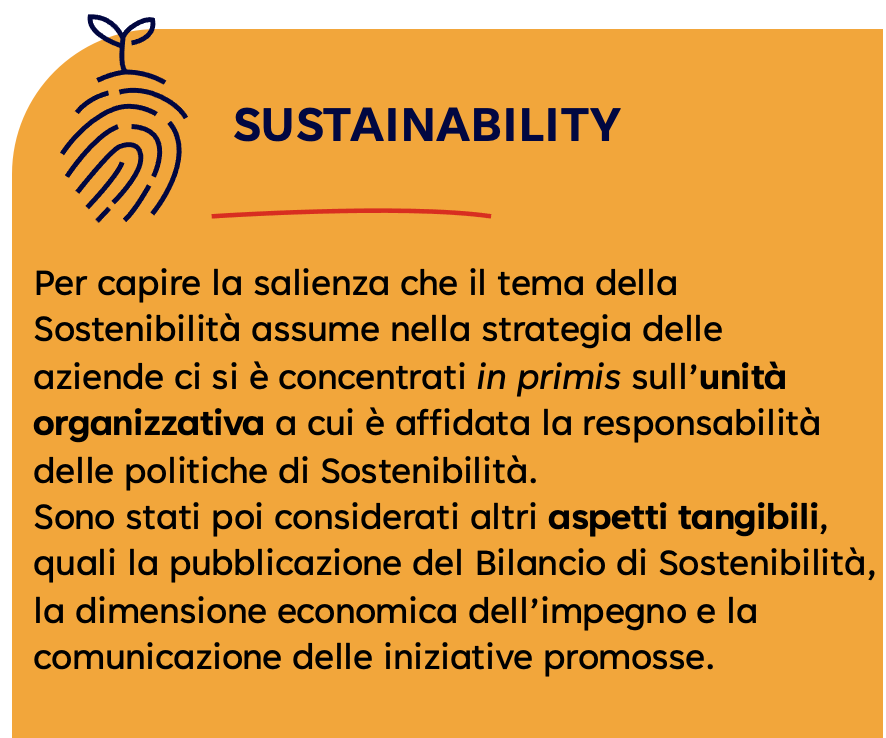 SUSTAINABILITY

Per capire la salienza che il tema della Sostenibilità assume nella strategia delle aziende ci si è concentrati in primis sull'unità organizzativa a cui è affidata la responsabilità delle politiche di Sostenibilità.
Sono stati poi considerati altri aspetti tangibili, quali la pubblicazione del Bilancio di Sostenibilità, la dimensione economica dell'impegno e la comunicazione delle iniziative promosse.